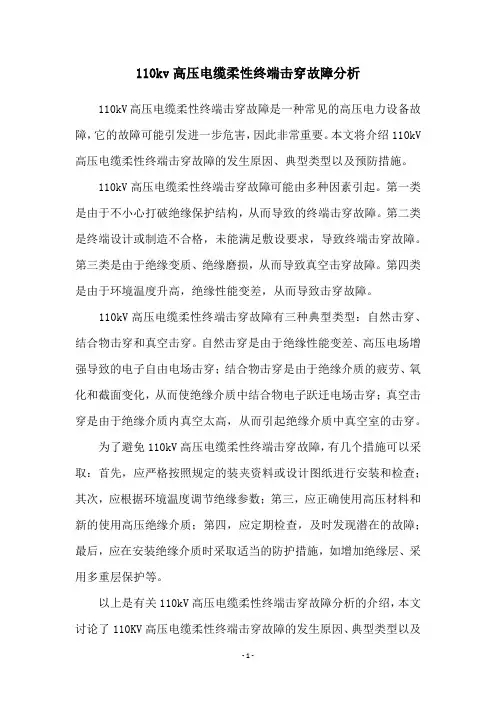 110kv 高压电缆柔性终端击穿故障分析

110kV 高压电缆柔性终端击穿故障是一种常见的高压电力设备故障，它的故障可能引发进一步危害，因此非常重要。本文将介绍 110kV 高压电缆柔性终端击穿故障的发生原因、典型类型以及预防措施。

110kV 高压电缆柔性终端击穿故障可能由多种因素引起。第一类是由于不小心打破绝缘保护结构，从而导致的终端击穿故障。第二类是终端设计或制造不合格，未能满足敷设要求，导致终端击穿故障。第三类是由于绝缘变质、绝缘磨损，从而导致真空击穿故障。第四类是由于环境温度升高，绝缘性能变差，从而导致击穿故障。

110kV 高压电缆柔性终端击穿故障有三种典型类型：自然击穿、结合物击穿和真空击穿。自然击穿是由于绝缘性能变差、高压电场增强导致的电子自由电场击穿；结合物击穿是由于绝缘介质的疲劳、氧化和截面变化，从而使绝缘介质中结合物电子跃迁电场击穿；真空击穿是由于绝缘介质内真空太高，从而引起绝缘介质中真空室的击穿。

为了避免 110kV 高压电缆柔性终端击穿故障，有几个措施可以采取：首先，应严格按照规定的装夹资料或设计图纸进行安装和检查；其次，应根据环境温度调节绝缘参数；第三，应正确使用高压材料和新的使用高压绝缘介质；第四，应定期检查，及时发现潜在的故障；最后，应在安装绝缘介质时采取适当的防护措施，如增加绝缘层、采用多重层保护等。

以上是有关 110kV 高压电缆柔性终端击穿故障分析的介绍，本文讨论了 110KV 高压电缆柔性终端击穿故障的发生原因、典型类型以及

- 1 -